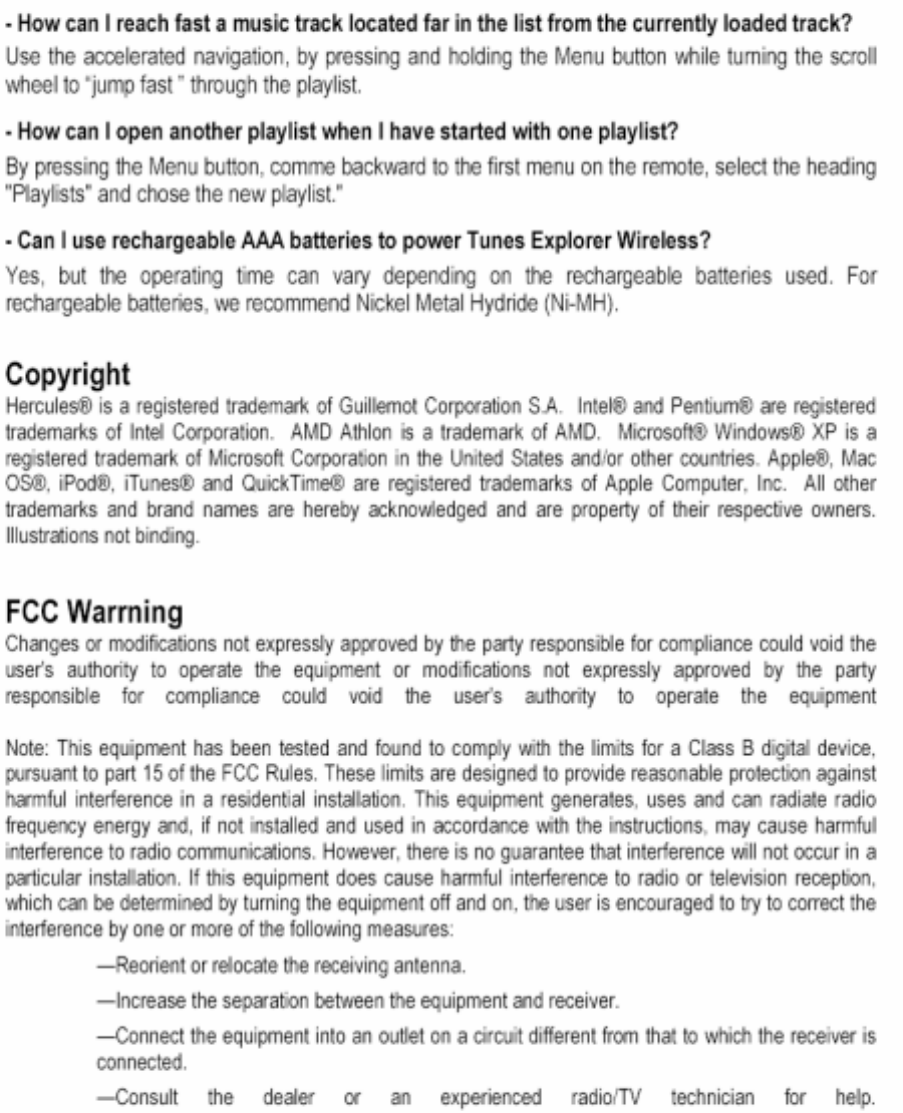 - How can I reach fast a music track located far in the list from the currently loaded track?
Use the accelerated navigation, by pressing and holding the Menu button while turning the scroll wheel to "jump fast " through the playlist.

- How can I open another playlist when I have started with one playlist?
By pressing the Menu button, comme backward to the first menu on the remote, select the heading "Playlists" and chose the new playlist."

- Can I use rechargeable AAA batteries to power Tunes Explorer Wireless?
Yes, but the operating time can vary depending on the rechargeable batteries used. For rechargeable batteries, we recommend Nickel Metal Hydride (Ni-MH).

Copyright
Hercules® is a registered trademark of Guillemot Corporation S.A. Intel® and Pentium® are registered trademarks of Intel Corporation. AMD Athlon is a trademark of AMD. Microsoft® Windows® XP is a registered trademark of Microsoft Corporation in the United States and/or other countries. Apple®, Mac OS®, iPod®, iTunes® and QuickTime® are registered trademarks of Apple Computer, Inc. All other trademarks and brand names are hereby acknowledged and are property of their respective owners. Illustrations not binding.

FCC Warrning
Changes or modifications not expressly approved by the party responsible for compliance could void the user's authority to operate the equipment or modifications not expressly approved by the party responsible for compliance could void the user's authority to operate the equipment

Note: This equipment has been tested and found to comply with the limits for a Class B digital device, pursuant to part 15 of the FCC Rules. These limits are designed to provide reasonable protection against harmful interference in a residential installation. This equipment generates, uses and can radiate radio frequency energy and, if not installed and used in accordance with the instructions, may cause harmful interference to radio communications. However, there is no guarantee that interference will not occur in a particular installation. If this equipment does cause harmful interference to radio or television reception, which can be determined by turning the equipment off and on, the user is encouraged to try to correct the interference by one or more of the following measures:

—Reorient or relocate the receiving antenna.

—Increase the separation between the equipment and receiver.

—Connect the equipment into an outlet on a circuit different from that to which the receiver is connected.

—Consult the dealer or an experienced radio/TV technician for help.